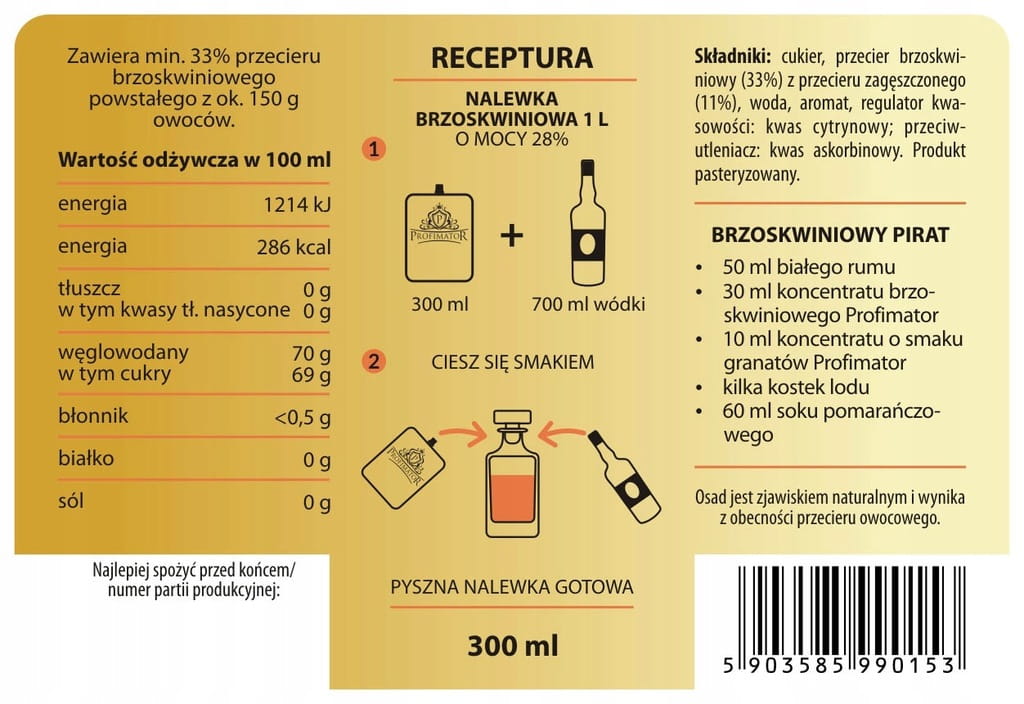 Zawiera min. 33% przecieru brzoskwiniowego powstałego z ok. 150 g owoców.

Wartość odżywcza w 100 ml

energia 1214 kJ

energia 286 kcal

tłuszcz 0 g
w tym kwasy tł. nasycone 0 g

węglowodany 70 g
w tym cukry 69 g

błonnik <0,5 g

białko 0 g

sól 0 g

Najlepiej spożyć przed końcem/
numer partii produkcyjnej:

RECEPTURA

NALEWKA BRZOSKWINIOWA 1 L
O MOCY 28%

1

PROFIMATOR

+

300 ml

700 ml wódki

2

CIESZ SIĘ SMAKIEM

PROFIMATOR

PYSZNA NALEWKA GOTOWA

300 ml

Składniki: cukier, przecier brzoskwiniowy (33%) z przecieru zagęszczonego (11%), woda, aromat, regulator kwasowości: kwas cytrynowy; przeciwutleniacz: kwas askorbinowy. Produkt pasteryzowany.

BRZOSKWINIOWY PIRAT

• 50 ml białego rumu
• 30 ml koncentratu brzoskwiniowego Profimator
• 10 ml koncentratu o smaku granatów Profimator
• kilka kostek lodu
• 60 ml soku pomarańczowego

Osad jest zjawiskiem naturalnym i wynika z obecności przecieru owocowego.

5 903585 990153